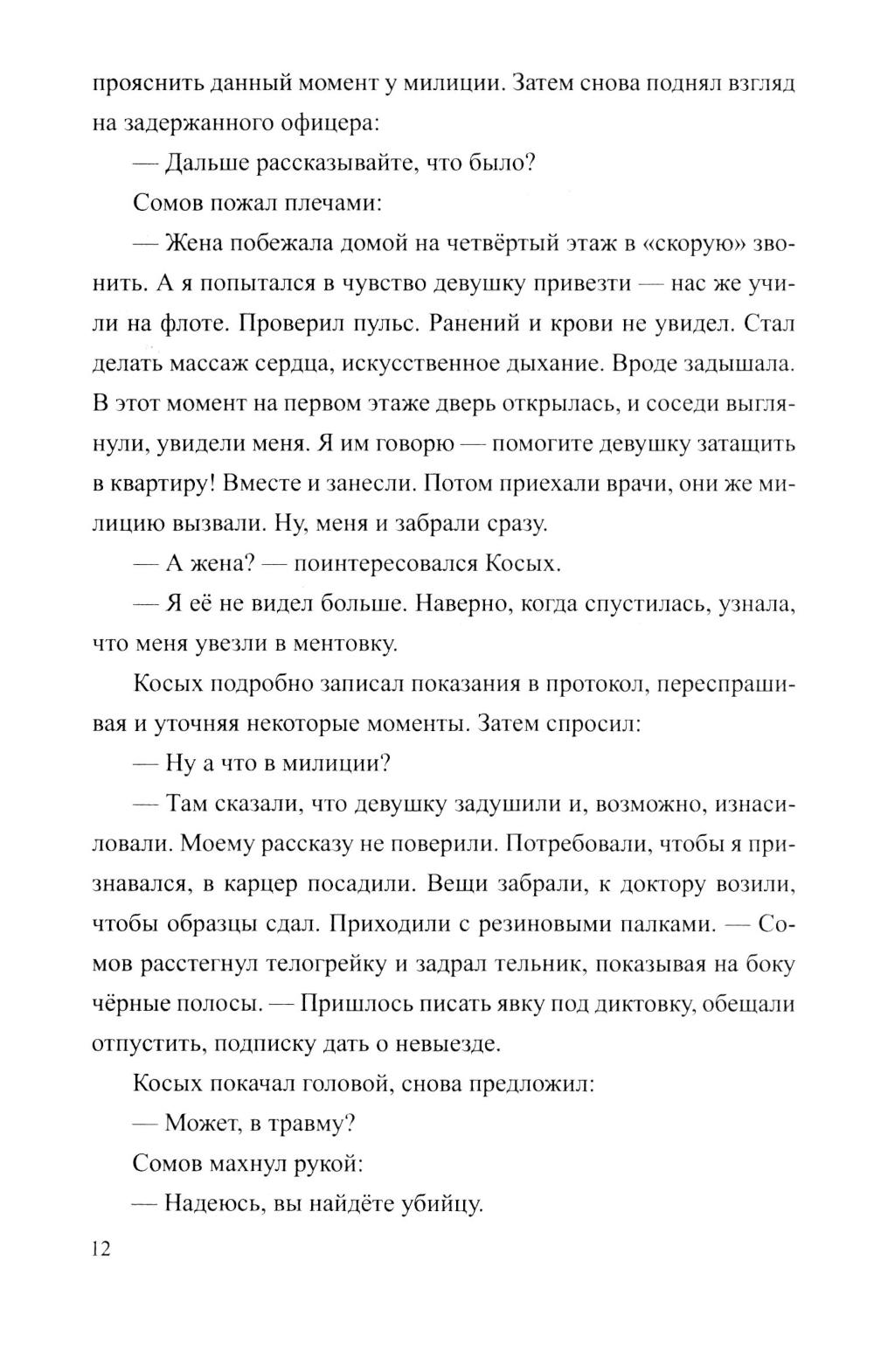 прояснить данный момент у милиции. Затем снова поднял взгляд на задержанного офицера:

— Дальше рассказывайте, что было?

Сомов пожал плечами:

— Жена побежала домой на четвёртый этаж в «скорую» звонить. А я попытался в чувство девушку привезти — нас же учили на флоте. Проверил пульс. Ранений и крови не увидел. Стал делать массаж сердца, искусственное дыхание. Вроде задышала. В этот момент на первом этаже дверь открылась, и соседи выглянули, увидели меня. Я им говорю — помогите девушку затащить в квартиру! Вместе и занесли. Потом приехали врачи, они же милицию вызвали. Ну, меня и забрали сразу.

— А жена? — поинтересовался Косых.

— Я её не видел больше. Наверно, когда спустилась, узнала, что меня увезли в ментовку.

Косых подробно записал показания в протокол, переспрашивая и уточняя некоторые моменты. Затем спросил:

— Ну а что в милиции?

— Там сказали, что девушку задушили и, возможно, изнасиловали. Моему рассказу не поверили. Потребовали, чтобы я признавался, в карцер посадили. Вещи забрали, к доктору возили, чтобы образцы сдал. Приходили с резиновыми палками. — Сомов расстегнул телогрейку и задрал тельник, показывая на боку чёрные полосы. — Пришлось писать явку под диктовку, обещали отпустить, подписку дать о невыезде.

Косых покачал головой, снова предложил:

— Может, в травму?

Сомов махнул рукой:

— Надеюсь, вы найдёте убийцу.

12